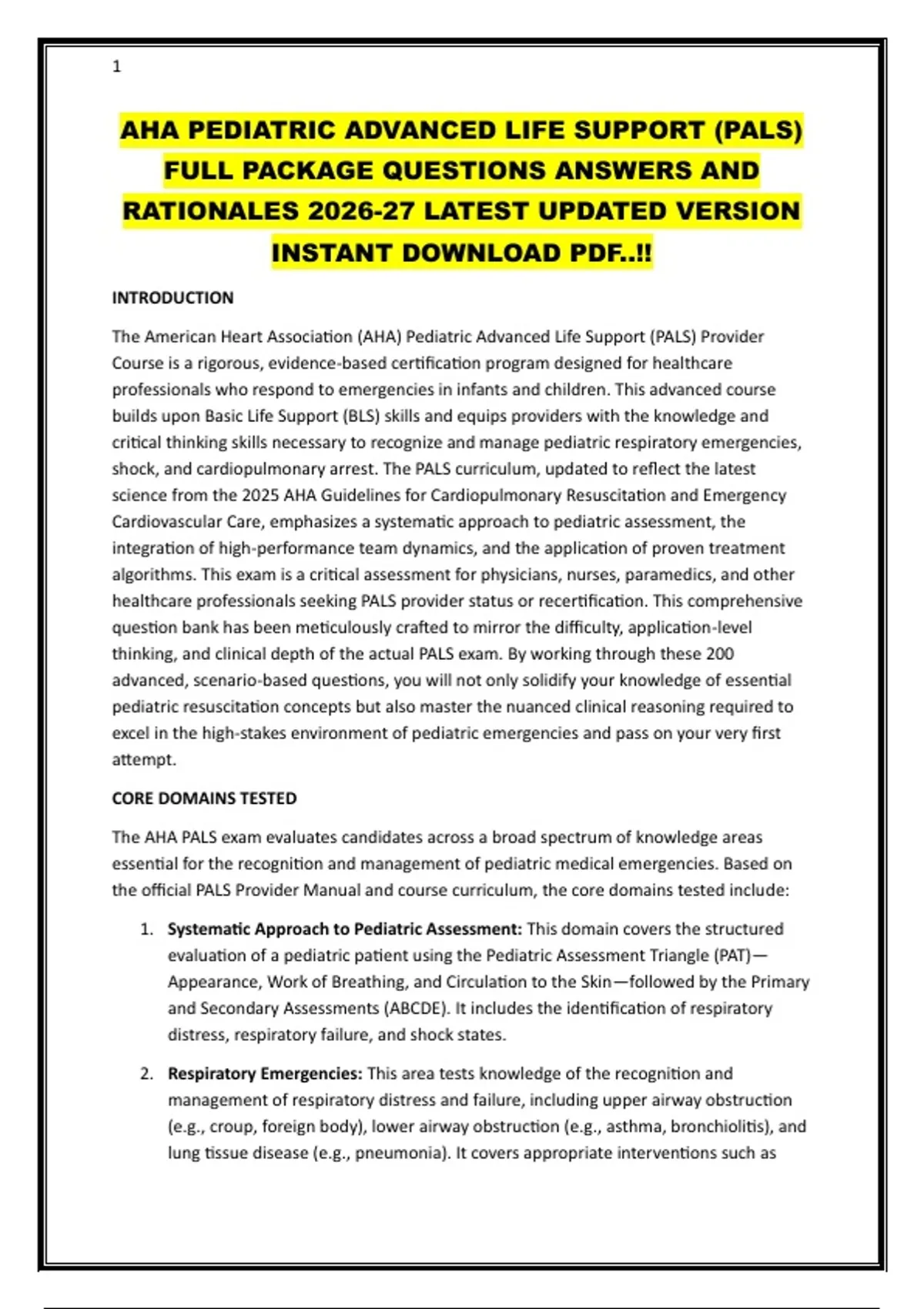 1

AHA PEDIATRIC ADVANCED LIFE SUPPORT (PALS) FULL PACKAGE QUESTIONS ANSWERS AND RATIONALES 2026-27 LATEST UPDATED VERSION INSTANT DOWNLOAD PDF..!!

INTRODUCTION

The American Heart Association (AHA) Pediatric Advanced Life Support (PALS) Provider Course is a rigorous, evidence-based certification program designed for healthcare professionals who respond to emergencies in infants and children. This advanced course builds upon Basic Life Support (BLS) skills and equips providers with the knowledge and critical thinking skills necessary to recognize and manage pediatric respiratory emergencies, shock, and cardiopulmonary arrest. The PALS curriculum, updated to reflect the latest science from the 2025 AHA Guidelines for Cardiopulmonary Resuscitation and Emergency Cardiovascular Care, emphasizes a systematic approach to pediatric assessment, the integration of high-performance team dynamics, and the application of proven treatment algorithms. This exam is a critical assessment for physicians, nurses, paramedics, and other healthcare professionals seeking PALS provider status or recertification. This comprehensive question bank has been meticulously crafted to mirror the difficulty, application-level thinking, and clinical depth of the actual PALS exam. By working through these 200 advanced, scenario-based questions, you will not only solidify your knowledge of essential pediatric resuscitation concepts but also master the nuanced clinical reasoning required to excel in the high-stakes environment of pediatric emergencies and pass on your very first attempt.

CORE DOMAINS TESTED

The AHA PALS exam evaluates candidates across a broad spectrum of knowledge areas essential for the recognition and management of pediatric medical emergencies. Based on the official PALS Provider Manual and course curriculum, the core domains tested include:

1. Systematic Approach to Pediatric Assessment: This domain covers the structured evaluation of a pediatric patient using the Pediatric Assessment Triangle (PAT)—Appearance, Work of Breathing, and Circulation to the Skin—followed by the Primary and Secondary Assessments (ABCDE). It includes the identification of respiratory distress, respiratory failure, and shock states.

2. Respiratory Emergencies: This area tests knowledge of the recognition and management of respiratory distress and failure, including upper airway obstruction (e.g., croup, foreign body), lower airway obstruction (e.g., asthma, bronchiolitis), and lung tissue disease (e.g., pneumonia). It covers appropriate interventions such as